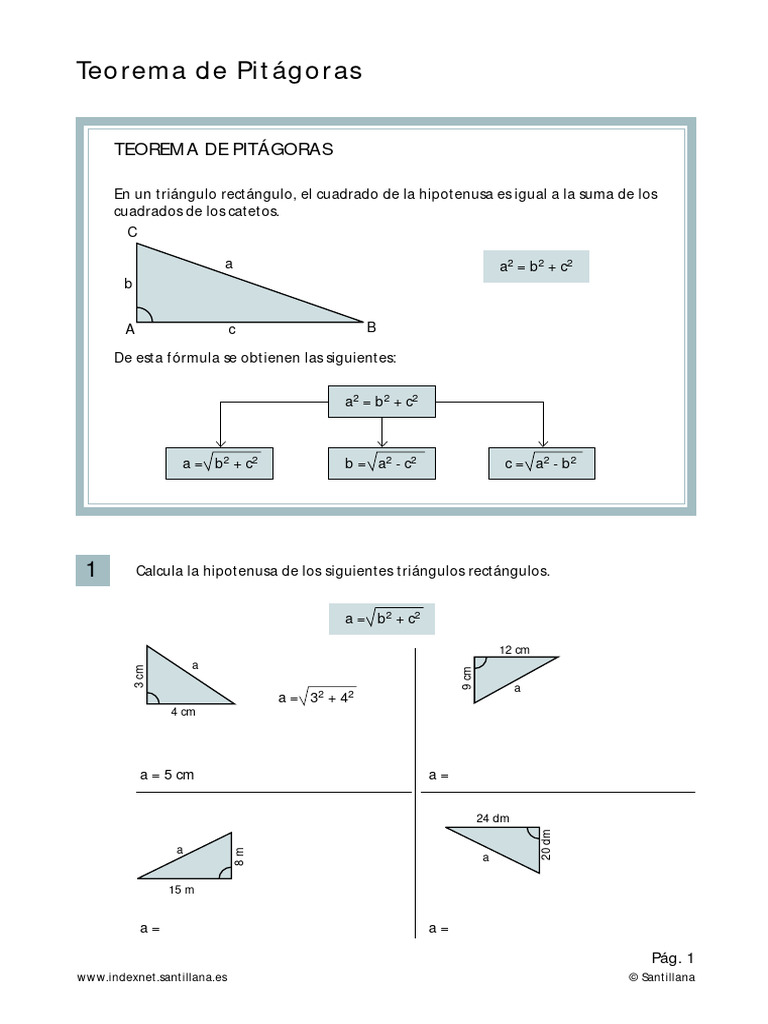 Teorema de Pitágoras

TEOREMA DE PITÁGORAS

En un triángulo rectángulo, el cuadrado de la hipotenusa es igual a la suma de los cuadrados de los catetos.

C

a

b

A

c

B

$a^2 = b^2 + c^2$

De esta fórmula se obtienen las siguientes:

$a^2 = b^2 + c^2$

$a = \sqrt{b^2 + c^2}$

$b = \sqrt{a^2 - c^2}$

$c = \sqrt{a^2 - b^2}$

1

Calcula la hipotenusa de los siguientes triángulos rectángulos.

$a = \sqrt{b^2 + c^2}$

3 cm

a

4 cm

$a = \sqrt{3^2 + 4^2}$

a = 5 cm

12 cm

9 cm

a

a =

a

8 m

15 m

a =

24 dm

20 dm

a

a =

Pág. 1

www.indexnet.santillana.es

© Santillana